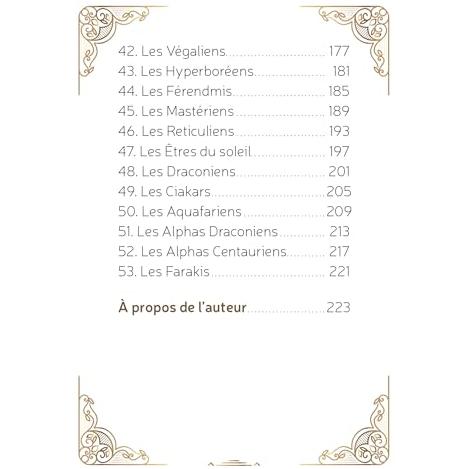 42. Les Végaliens 177
43. Les Hyperboréens 181
44. Les Férendmis 185
45. Les Mastériens 189
46. Les Reticuliens 193
47. Les Êtres du soleil 197
48. Les Draconiens 201
49. Les Ciakars 205
50. Les Aquafariens 209
51. Les Alphas Draconiens 213
52. Les Alphas Centauriens 217
53. Les Farakis 221

À propos de l'auteur 223